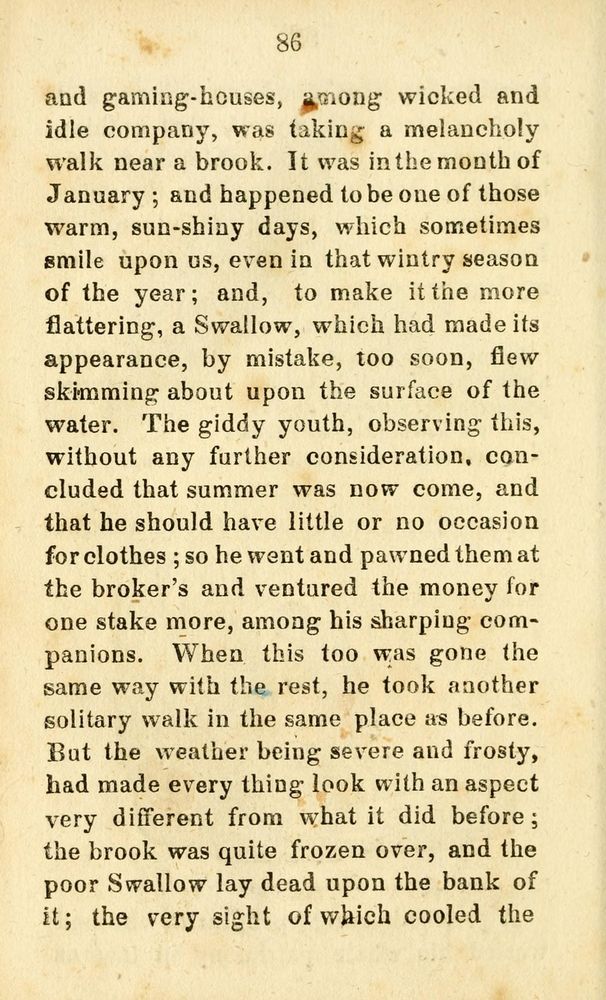 86

and gaming-houses, among wicked and idle company, was taking a melancholy walk near a brook. It was in the month of January; and happened to be one of those warm, sun-shiny days, which sometimes smile upon us, even in that wintry season of the year; and, to make it the more flattering, a Swallow, which had made its appearance, by mistake, too soon, flew skimming about upon the surface of the water. The giddy youth, observing this, without any further consideration, concluded that summer was now come, and that he should have little or no occasion for clothes; so he went and pawned them at the broker's and ventured the money for one stake more, among his sharping companions. When this too was gone the same way with the rest, he took another solitary walk in the same place as before. But the weather being severe and frosty, had made every thing look with an aspect very different from what it did before; the brook was quite frozen over, and the poor Swallow lay dead upon the bank of it; the very sight of which cooled the